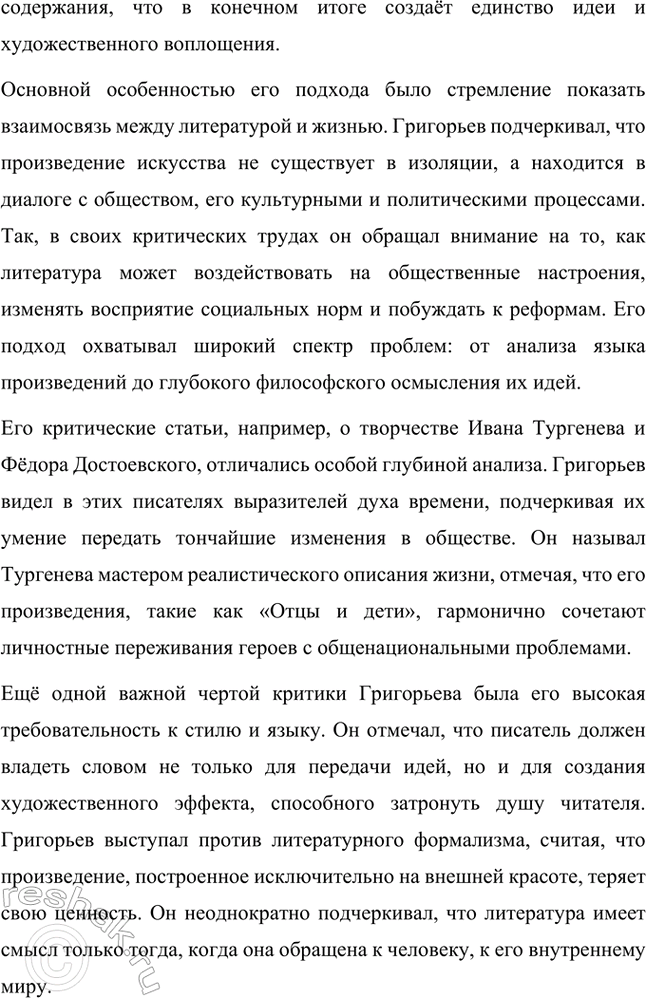 содержания, что в конечном итоге создаёт единство идеи и художественного воплощения.

Основной особенностью его подхода было стремление показать взаимосвязь между литературой и жизнью. Григорьев подчеркивал, что произведение искусства не существует в изоляции, а находится в диалоге с обществом, его культурными и политическими процессами. Так, в своих критических трудах он обращал внимание на то, как литература может воздействовать на общественные настроения, изменять восприятие социальных норм и побуждать к реформам. Его подход охватывал широкий спектр проблем: от анализа языка произведений до глубокого философского осмысления их идей.

Его критические статьи, например, о творчестве Ивана Тургенева и Фёдора Достоевского, отличались особой глубиной анализа. Григорьев видел в этих писателях выразителей духа времени, подчеркивая их умение передать тончайшие изменения в обществе. Он называл Тургенева мастером реалистического описания жизни, отмечая, что его произведения, такие как «Отцы и дети», гармонично сочетают личностные переживания героев с общенациональными проблемами.

Ещё одной важной чертой критики Григорьева была его высокая требовательность к стилю и языку. Он отмечал, что писатель должен владеть словом не только для передачи идей, но и для создания художественного эффекта, способного затронуть душу читателя. Григорьев выступал против литературного формализма, считая, что произведение, построенное исключительно на внешней красоте, теряет свою ценность. Он неоднократно подчеркивал, что литература имеет смысл только тогда, когда она обращена к человеку, к его внутреннему миру.

reshak.ru